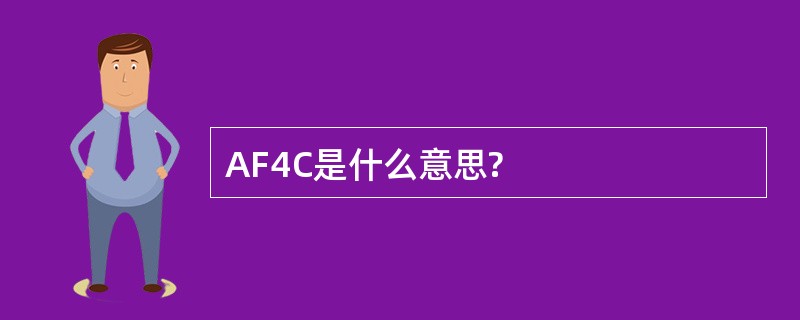 AF4C是什么意思?